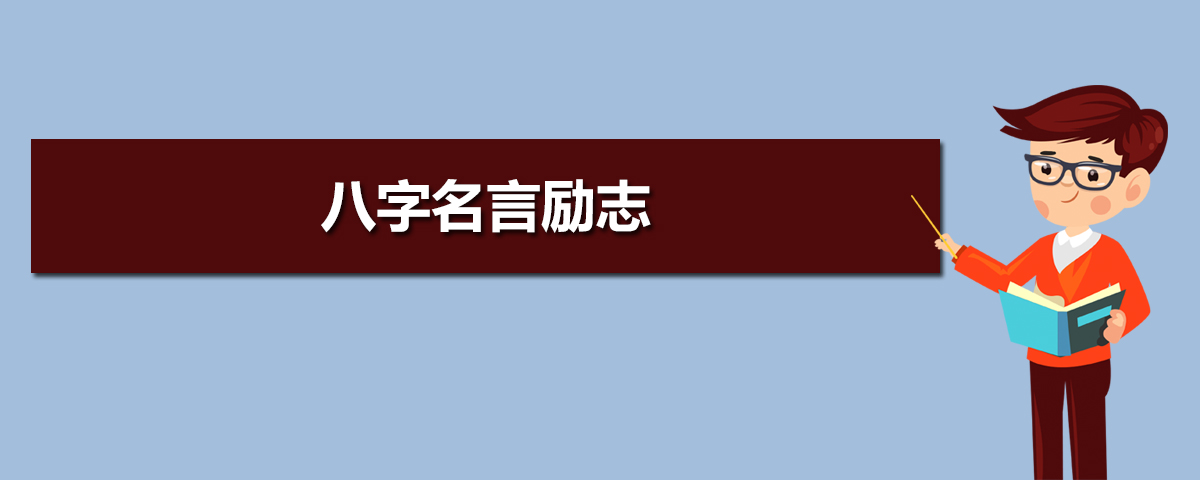 八字名言励志